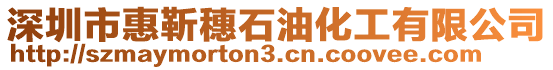 深圳市惠靳穗石油化工有限公司
http://szmaymorton3.cn.coovee.com